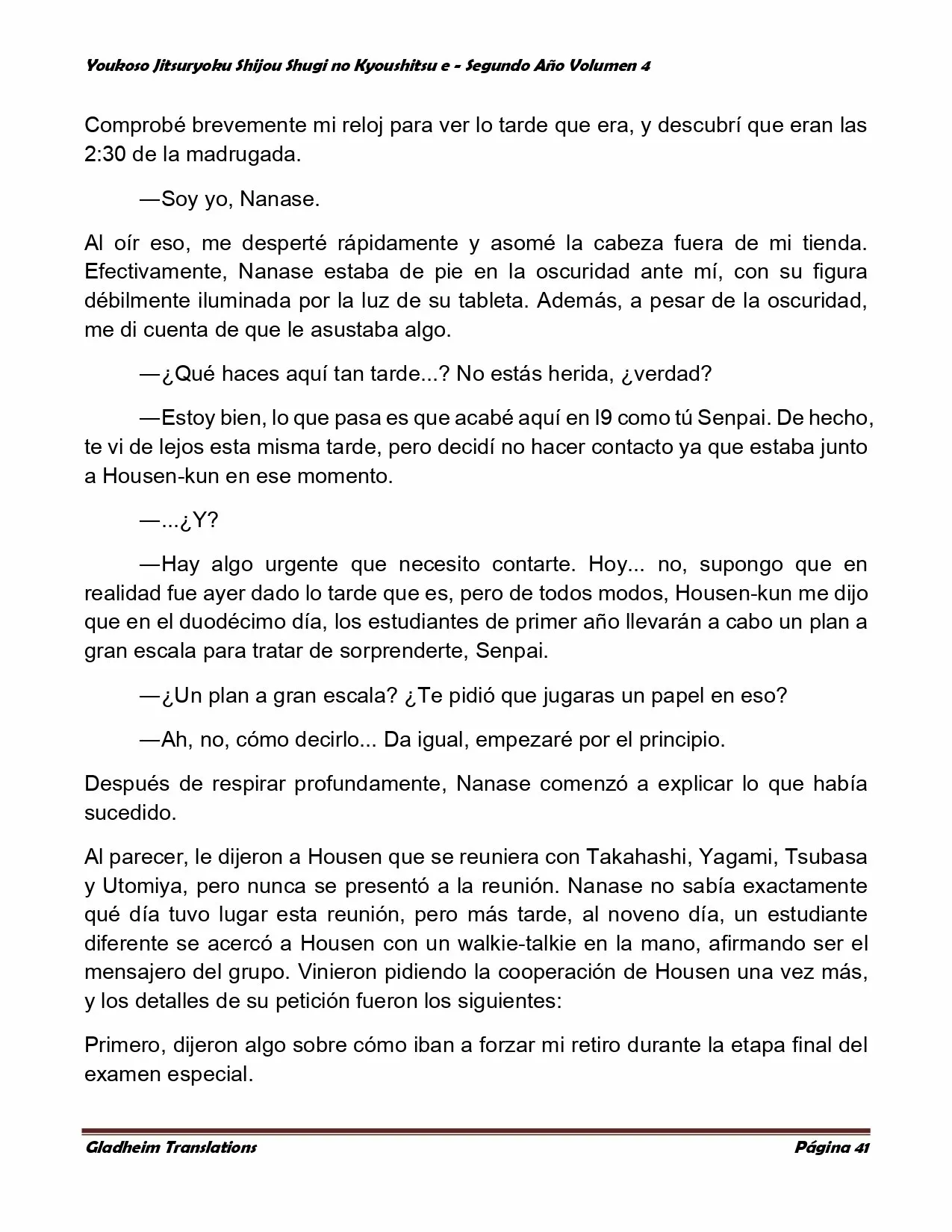 Youkoso Jitsuryoku Shijou Shugi no Kyoushitsu e - Segundo Año Volumen 4

Comprobé brevemente mi reloj para ver lo tarde que era, y descubrí que eran las 2:30 de la madrugada.

—Soy yo, Nanase.

Al oír eso, me desperté rápidamente y asomé la cabeza fuera de mi tienda. Efectivamente, Nanase estaba de pie en la oscuridad ante mí, con su figura débilmente iluminada por la luz de su tableta. Además, a pesar de la oscuridad, me di cuenta de que le asustaba algo.

—¿Qué haces aquí tan tarde...? No estás herida, ¿verdad?

—Estoy bien, lo que pasa es que acabé aquí en I9 como tú Senpai. De hecho, te vi de lejos esta misma tarde, pero decidí no hacer contacto ya que estaba junto a Housen-kun en ese momento.

—...¿Y?

—Hay algo urgente que necesito contarte. Hoy... no, supongo que en realidad fue ayer dado lo tarde que es, pero de todos modos, Housen-kun me dijo que en el duodécimo día, los estudiantes de primer año llevarán a cabo un plan a gran escala para tratar de sorprenderte, Senpai.

—¿Un plan a gran escala? ¿Te pidió que jugaras un papel en eso?

—Ah, no, cómo decirlo... Da igual, empezaré por el principio.

Después de respirar profundamente, Nanase comenzó a explicar lo que había sucedido.

Al parecer, le dijeron a Housen que se reuniera con Takahashi, Yagami, Tsubasa y Utomiya, pero nunca se presentó a la reunión. Nanase no sabía exactamente qué día tuvo lugar esta reunión, pero más tarde, al noveno día, un estudiante diferente se acercó a Housen con un walkie-talkie en la mano, afirmando ser el mensajero del grupo. Vinieron pidiendo la cooperación de Housen una vez más, y los detalles de su petición fueron los siguientes:

Primero, dijeron algo sobre cómo iban a forzar mi retiro durante la etapa final del examen especial.

Gladheim Translations

Página 41